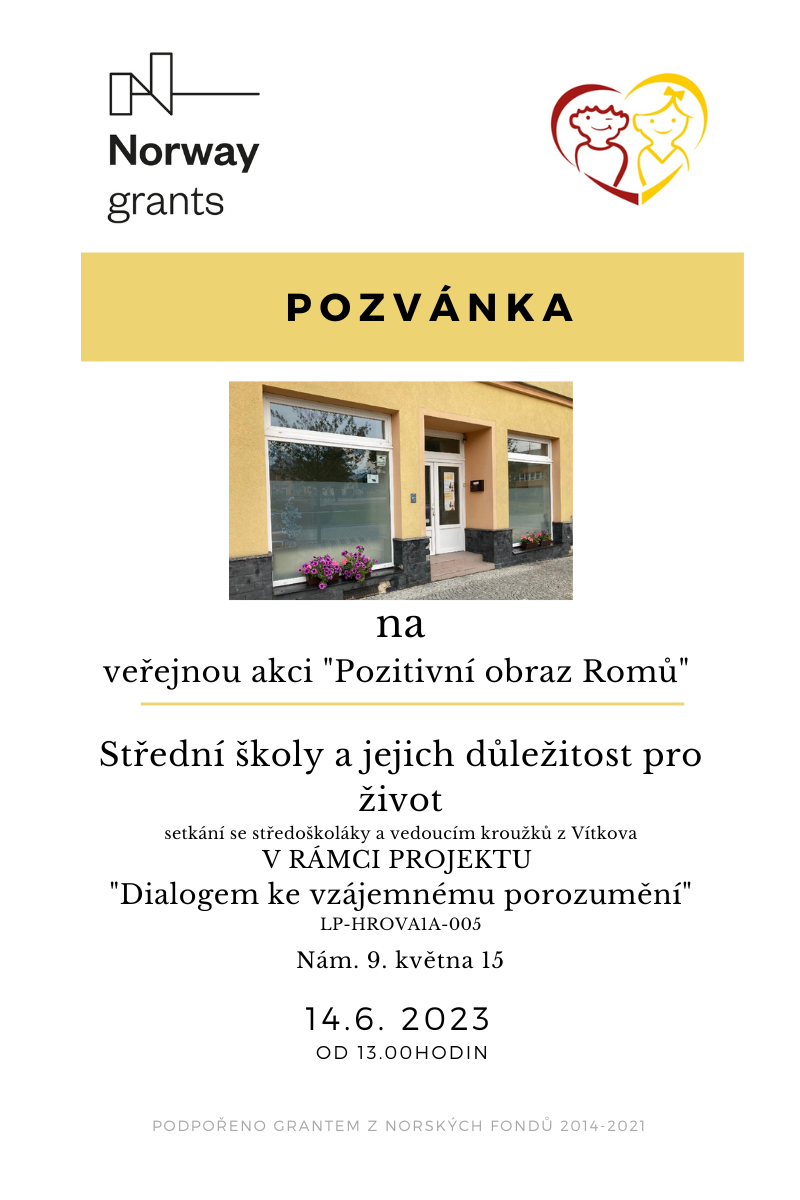 Norway
grants

POZVÁNKA

na

veřejnou akci "Pozitivní obraz Romů"

Střední školy a jejich důležitost pro život

setkání se středoškoláky a vedoucím kroužků z Vítkova

V RÁMCI PROJEKTU

"Dialogem ke vzájemnému porozumění"

LP-HROVA1A-005

Nám. 9. května 15

14.6. 2023

OD 13.00HODIN

PODPOŘENO GRANTEM Z NORSKÝCH FONDŮ 2014-2021